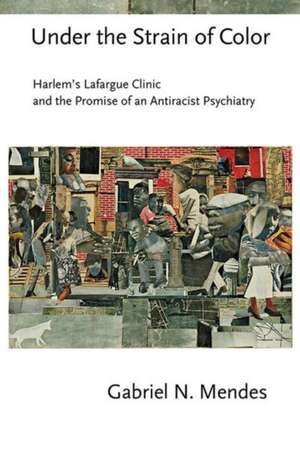 Under the Strain of Color

Harlem's Lafargue Clinic and the Promise of an Antiracist Psychiatry

Gabriel N. Mendes